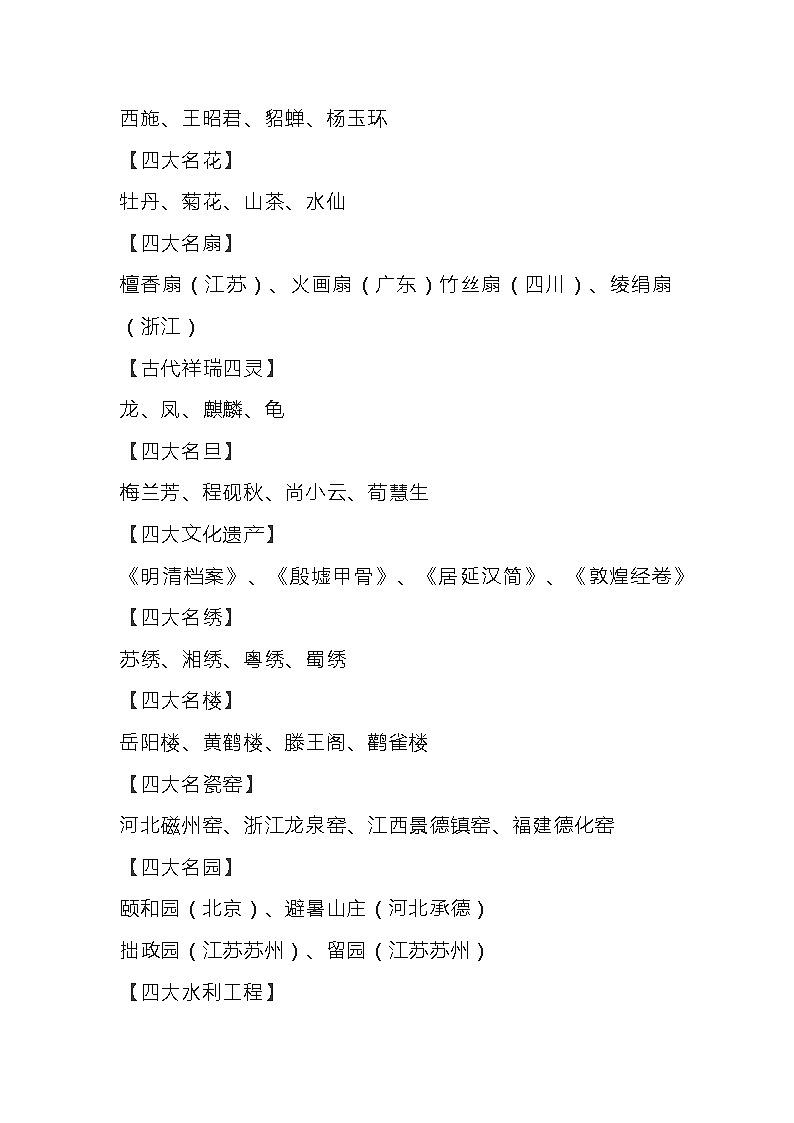 西施、王昭君、貂蝉、杨玉环

【四大名花】

牡丹、菊花、山茶、水仙

【四大名扇】

檀香扇（江苏）、火画扇（广东）竹丝扇（四川）、绫绢扇（浙江）

【古代祥瑞四灵】

龙、凤、麒麟、龟

【四大名旦】

梅兰芳、程砚秋、尚小云、荀慧生

【四大文化遗产】

《明清档案》、《殷墟甲骨》、《居延汉简》、《敦煌经卷》

【四大名绣】

苏绣、湘绣、粤绣、蜀绣

【四大名楼】

岳阳楼、黄鹤楼、滕王阁、鹳雀楼

【四大名瓷窑】

河北磁州窑、浙江龙泉窑、江西景德镇窑、福建德化窑

【四大名园】

颐和园（北京）、避暑山庄（河北承德）

拙政园（江苏苏州）、留园（江苏苏州）

【四大水利工程】